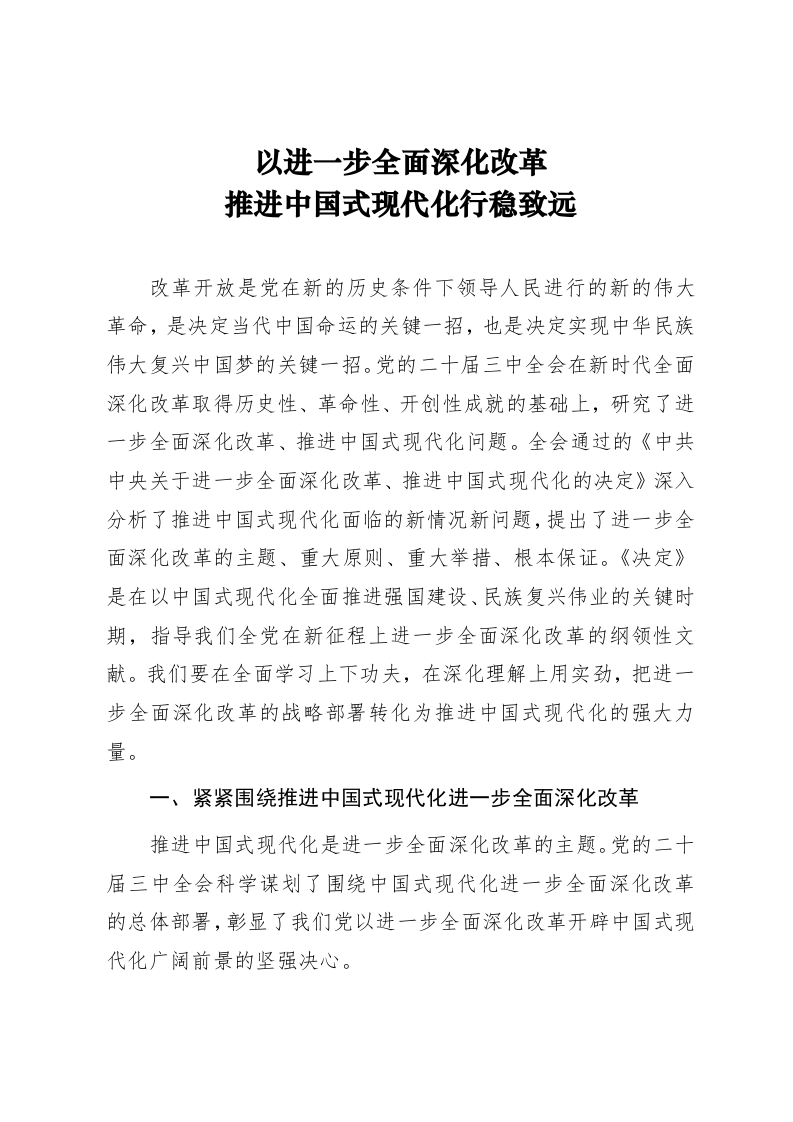 以进一步全面深化改革
推进中国式现代化行稳致远

改革开放是党在新的历史条件下领导人民进行的新的伟大革命，是决定当代中国命运的关键一招，也是决定实现中华民族伟大复兴中国梦的关键一招。党的二十届三中全会在新时代全面深化改革取得历史性、革命性、开创性成就的基础上，研究了进一步全面深化改革、推进中国式现代化问题。全会通过的《中共中央关于进一步全面深化改革、推进中国式现代化的决定》深入分析了推进中国式现代化面临的新情况新问题，提出了进一步全面深化改革的主题、重大原则、重大举措、根本保证。《决定》是在以中国式现代化全面推进强国建设、民族复兴伟业的关键时期，指导我们全党在新征程上进一步全面深化改革的纲领性文献。我们要在全面学习上下功夫，在深化理解上用实劲，把进一步全面深化改革的战略部署转化为推进中国式现代化的强大力量。

一、紧紧围绕推进中国式现代化进一步全面深化改革

推进中国式现代化是进一步全面深化改革的主题。党的二十届三中全会科学谋划了围绕中国式现代化进一步全面深化改革的总体部署，彰显了我们党以进一步全面深化改革开辟中国式现代化广阔前景的坚强决心。